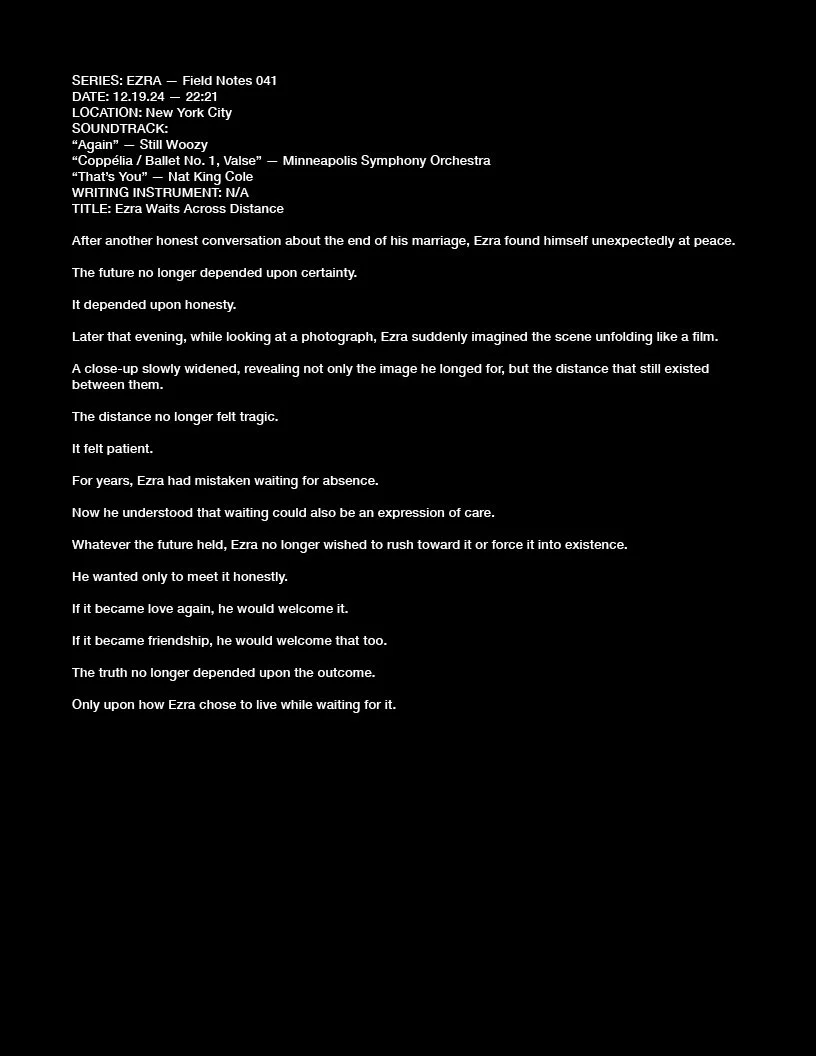 SERIES: EZRA — Field Notes 041
DATE: 12.19.24 — 22:21
LOCATION: New York City
SOUNDTRACK:
"Again" — Still Woozy
"Coppélia / Ballet No. 1, Valse" — Minneapolis Symphony Orchestra
"That's You" — Nat King Cole
WRITING INSTRUMENT: N/A
TITLE: Ezra Waits Across Distance

After another honest conversation about the end of his marriage, Ezra found himself unexpectedly at peace.

The future no longer depended upon certainty.

It depended upon honesty.

Later that evening, while looking at a photograph, Ezra suddenly imagined the scene unfolding like a film.

A close-up slowly widened, revealing not only the image he longed for, but the distance that still existed between them.

The distance no longer felt tragic.

It felt patient.

For years, Ezra had mistaken waiting for absence.

Now he understood that waiting could also be an expression of care.

Whatever the future held, Ezra no longer wished to rush toward it or force it into existence.

He wanted only to meet it honestly.

If it became love again, he would welcome it.

If it became friendship, he would welcome that too.

The truth no longer depended upon the outcome.

Only upon how Ezra chose to live while waiting for it.